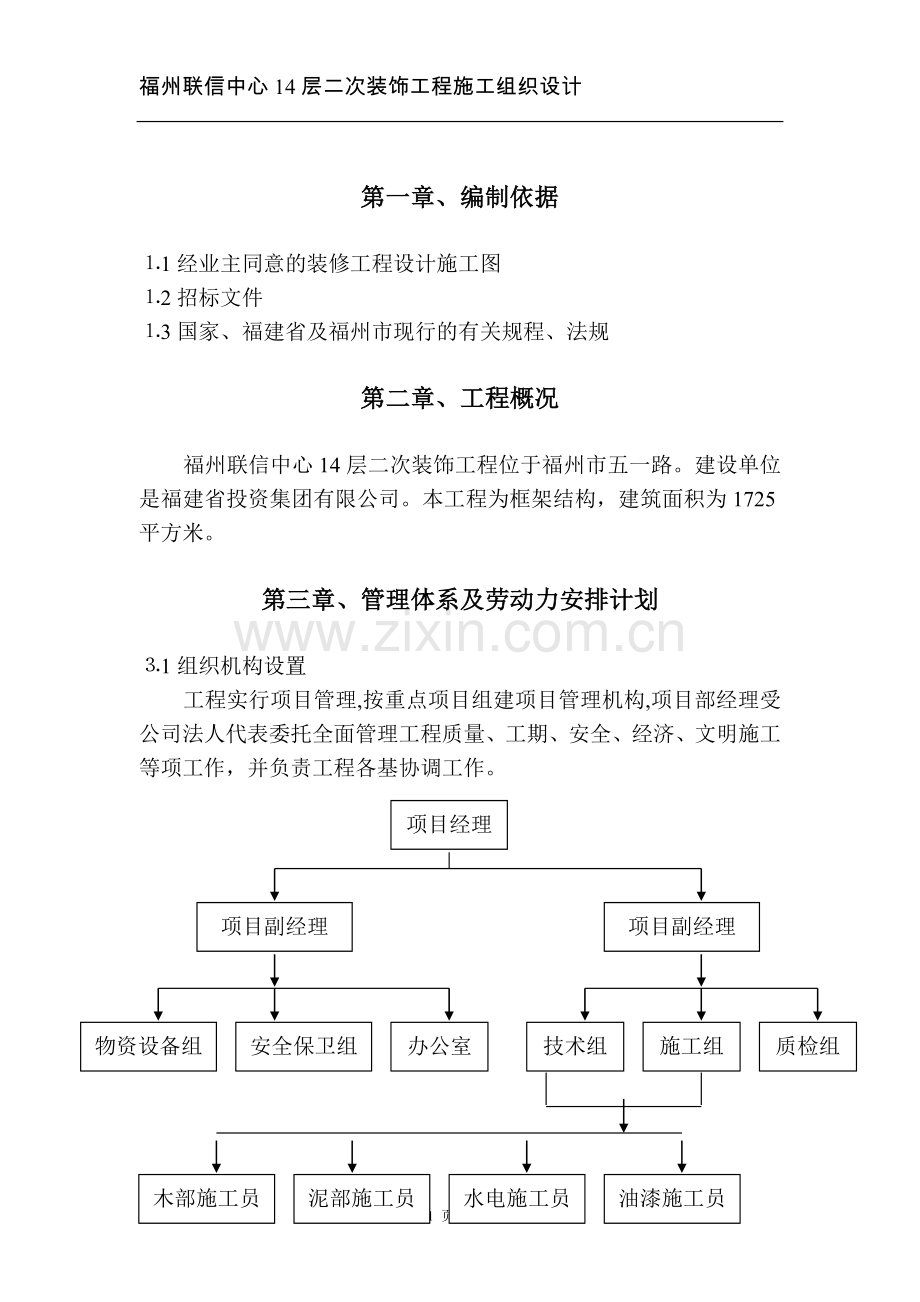 福州联信中心 14 层二次装饰工程施工组织设计

第一章、编制依据

1.1 经业主同意的装修工程设计施工图
1.2 招标文件
1.3 国家、福建省及福州市现行的有关规程、法规

第二章、工程概况

福州联信中心 14 层二次装饰工程位于福州市五一路。建设单位是福建省投资集团有限公司。本工程为框架结构，建筑面积为 1725 平方米。

第三章、管理体系及劳动力安排计划

www.zixin.com.cn

3.1 组织机构设置

工程实行项目管理,按重点项目组建项目管理机构,项目部经理受公司法人代表委托全面管理工程质量、工期、安全、经济、文明施工等项工作，并负责工程各基协调工作。

项目经理

项目副经理

项目副经理

物资设备组

安全保卫组

办公室

技术组

施工组

质检组

木部施工员

泥部施工员

水电施工员

油漆施工员

1 页